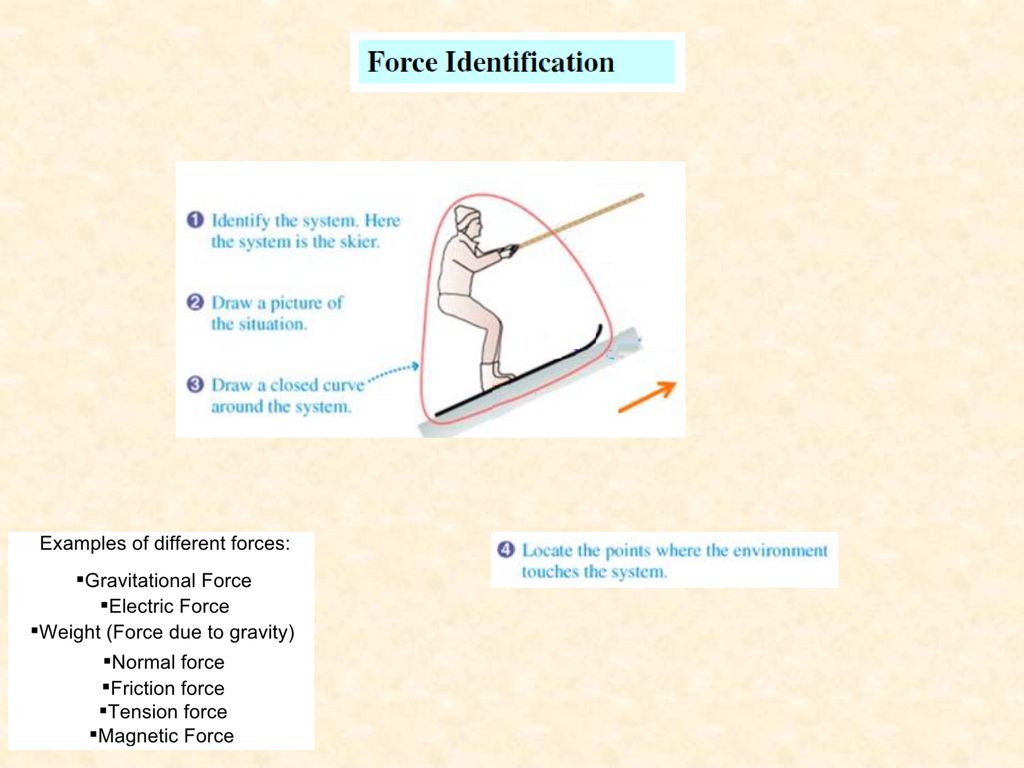 Force Identification

❶ Identify the system. Here the system is the skier.

❷ Draw a picture of the situation.

❸ Draw a closed curve around the system.

Examples of different forces:

▪Gravitational Force
▪Electric Force
▪Weight (Force due to gravity)
▪Normal force
▪Friction force
▪Tension force
▪Magnetic Force

❹ Locate the points where the environment touches the system.